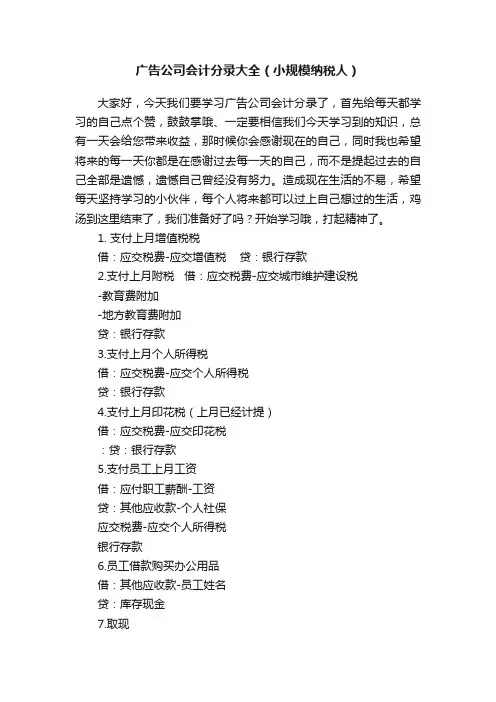 广告公司会计分录大全（小规模纳税人）

大家好，今天我们要学习广告公司会计分录了，首先给每天都学习的自己点个赞，鼓鼓掌哦、一定要相信我们今天学习到的知识，总有一天会给您带来收益，那时候你会感谢现在的自己，同时我也希望将来的每一天你都是在感谢过去每一天的自己，而不是提起过去的自己全部是遗憾，遗憾自己曾经没有努力。造成现在生活的不易，希望每天坚持学习的小伙伴，每个人将来都可以过上自己想过的生活，鸡汤到这里结束了，我们准备好了吗？开始学习哦，打起精神了。

1. 支付上月增值税税
借：应交税费-应交增值税　贷：银行存款
2.支付上月附税　借：应交税费-应交城市维护建设税
-教育费附加
-地方教育费附加
贷：银行存款
3.支付上月个人所得税
借：应交税费-应交个人所得税
贷：银行存款
4.支付上月印花税（上月已经计提）
借：应交税费-应交印花税
：贷：银行存款
5.支付员工上月工资
借：应付职工薪酬-工资
贷：其他应收款-个人社保
应交税费-应交个人所得税
银行存款
6.员工借款购买办公用品
借：其他应收款-员工姓名
贷：库存现金
7.取现